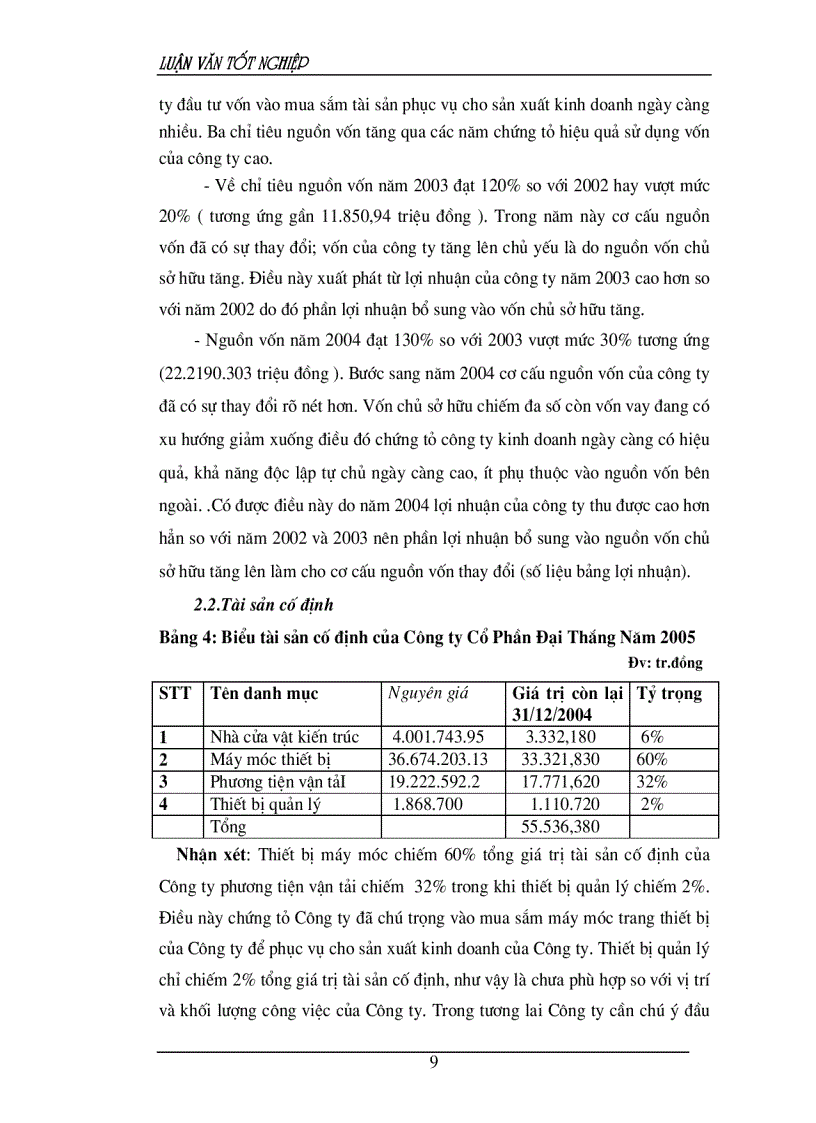 LUẬN VĂN TỐT NGHIỆP

ty đầu tư vốn vào mua sắm tài sản phục vụ cho sản xuất kinh doanh ngày càng nhiều. Ba chỉ tiêu nguồn vốn tăng qua các năm chứng tỏ hiệu quả sử dụng vốn của công ty cao.

- Về chỉ tiêu nguồn vốn năm 2003 đạt 120% so với 2002 hay vượt mức 20% ( tương ứng gần 11.850,94 triệu đồng ). Trong năm này cơ cấu nguồn vốn đã có sự thay đổi; vốn của công ty tăng lên chủ yếu là do nguồn vốn chủ sở hữu tăng. Điều này xuất phát từ lợi nhuận của công ty năm 2003 cao hơn so với năm 2002 do đó phần lợi nhuận bổ sung vào vốn chủ sở hữu tăng.

- Nguồn vốn năm 2004 đạt 130% so với 2003 vượt mức 30% tương ứng (22.2190.303 triệu đồng ). Bước sang năm 2004 cơ cấu nguồn vốn của công ty đã có sự thay đổi rõ nét hơn. Vốn chủ sở hữu chiếm đa số còn vốn vay đang có xu hướng giảm xuống điều đó chứng tỏ công ty kinh doanh ngày càng có hiệu quả, khả năng độc lập tự chủ ngày càng cao, ít phụ thuộc vào nguồn vốn bên ngoài. .Có được điều này do năm 2004 lợi nhuận của công ty thu được cao hơn hẳn so với năm 2002 và 2003 nên phần lợi nhuận bổ sung vào nguồn vốn chủ sở hữu tăng lên làm cho cơ cấu nguồn vốn thay đổi (số liệu bảng lợi nhuận).

2.2.Tài sản cố định

Bảng 4: Biểu tài sản cố định của Công ty Cổ Phần Đại Thắng Năm 2005

Đv: tr.đồng

| STT | Tên danh mục | Nguyên giá | Giá trị còn lại 31/12/2004 | Tỷ trọng |
|---|---|---|---|---|
| 1 | Nhà cửa vật kiến trúc | 4.001.743.95 | 3.332,180 | 6% |
| 2 | Máy móc thiết bị | 36.674.203.13 | 33.321,830 | 60% |
| 3 | Phương tiện vận tảI | 19.222.592.2 | 17.771,620 | 32% |
| 4 | Thiết bị quản lý | 1.868.700 | 1.110.720 | 2% |
| | Tổng | | 55.536,380 | |

Nhận xét: Thiết bị máy móc chiếm 60% tổng giá trị tài sản cố định của Công ty phương tiện vận tải chiếm 32% trong khi thiết bị quản lý chiếm 2%. Điều này chứng tỏ Công ty đã chú trọng vào mua sắm máy móc trang thiết bị của Công ty để phục vụ cho sản xuất kinh doanh của Công ty. Thiết bị quản lý chỉ chiếm 2% tổng giá trị tài sản cố định, như vậy là chưa phù hợp so với vị trí và khối lượng công việc của Công ty. Trong tương lai Công ty cần chú ý đầu

9